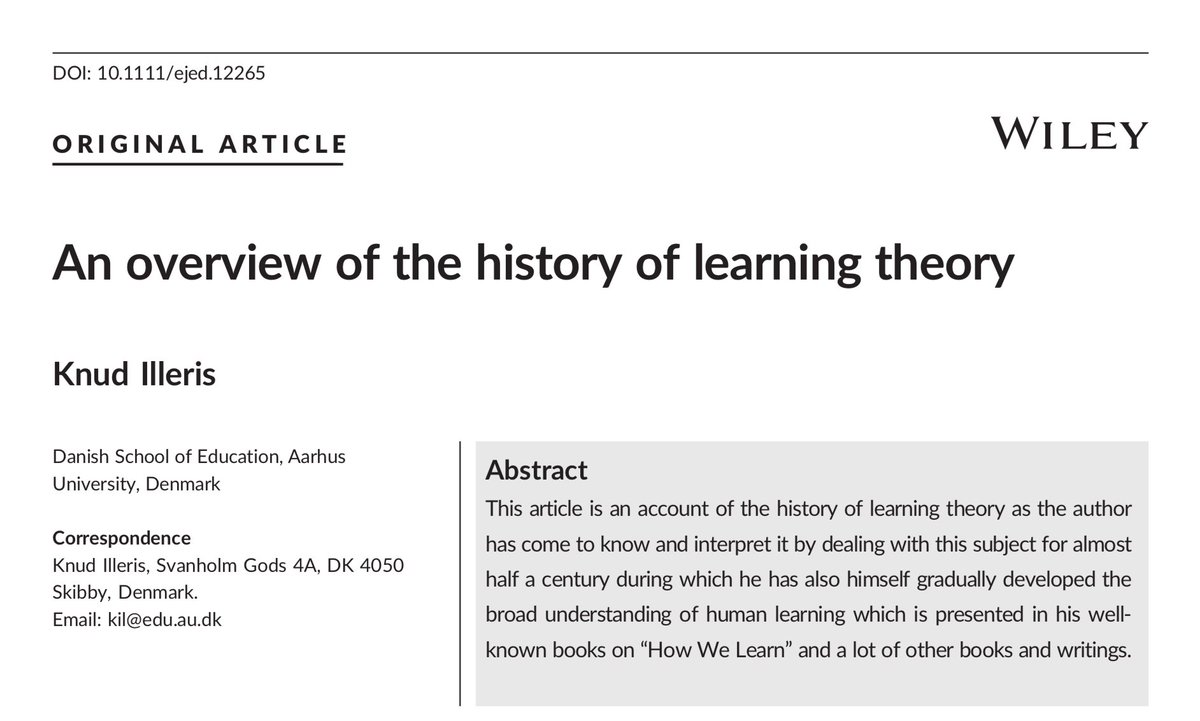 DOI: 10.1111/ejed.12265

ORIGINAL ARTICLE

WILEY

An overview of the history of learning theory

Knud Illeris

Danish School of Education, Aarhus University, Denmark

Correspondence
Knud Illeris, Svanholm Gods 4A, DK 4050 Skibby, Denmark.
Email: kil@edu.au.dk

Abstract
This article is an account of the history of learning theory as the author has come to know and interpret it by dealing with this subject for almost half a century during which he has also himself gradually developed the broad understanding of human learning which is presented in his well-known books on "How We Learn" and a lot of other books and writings.